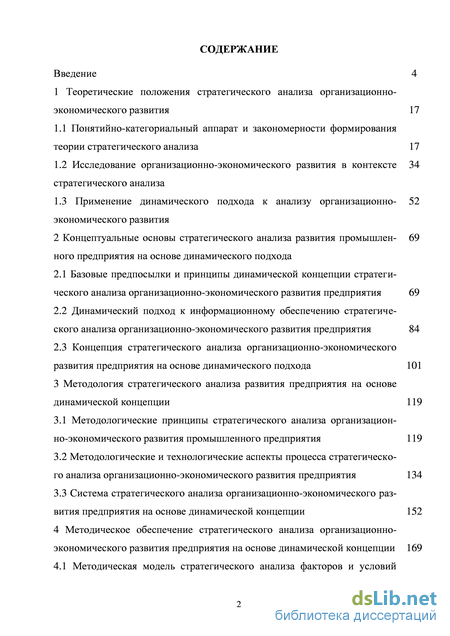 СОДЕРЖАНИЕ

Введение 4

1 Теоретические положения стратегического анализа организационно-экономического развития 17

1.1 Понятийно-категориальный аппарат и закономерности формирования теории стратегического анализа 17

1.2 Исследование организационно-экономического развития в контексте стратегического анализа 34

1.3 Применение динамического подхода к анализу организационно-экономического развития 52

2 Концептуальные основы стратегического анализа развития промышленного предприятия на основе динамического подхода 69

2.1 Базовые предпосылки и принципы динамической концепции стратегического анализа организационно-экономического развития предприятия 69

2.2 Динамический подход к информационному обеспечению стратегического анализа организационно-экономического развития предприятия 84

2.3 Концепция стратегического анализа организационно-экономического развития предприятия на основе динамического подхода 101

3 Методология стратегического анализа развития предприятия на основе динамической концепции 119

3.1 Методологические принципы стратегического анализа организационно-экономического развития промышленного предприятия 119

3.2 Методологические и технологические аспекты процесса стратегического анализа организационно-экономического развития предприятия 134

3.3 Система стратегического анализа организационно-экономического развития предприятия на основе динамической концепции 152

4 Методическое обеспечение стратегического анализа организационно-экономического развития предприятия на основе динамической концепции 169

4.1 Методическая модель стратегического анализа факторов и условий

2

dsLib.net
библиотека диссертаций